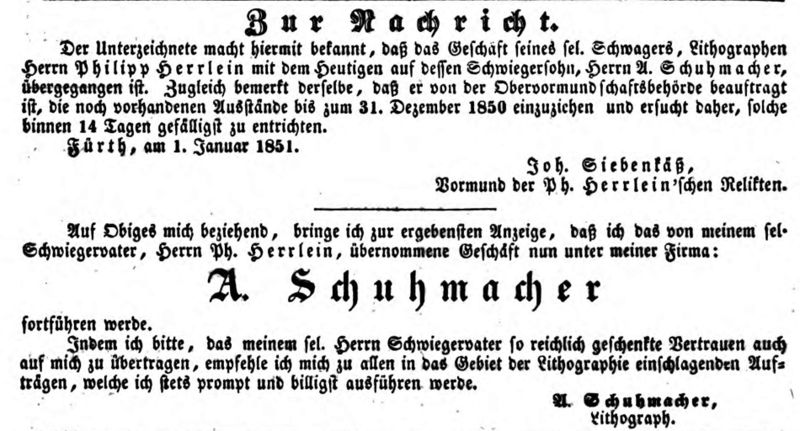 Zur Nachricht.

Der Unterzeichnete macht hiermit bekannt, daß das Geschäft seines sel. Schwagers, Lithographen Herrn Philipp Herrlein mit dem Heutigen auf dessen Schwiegersohn, Herrn A. Schuhmacher, übergegangen ist. Zugleich bemerkt derselbe, daß er von der Obervormundschaftsbehörde beauftragt ist, die noch vorhandenen Ausstände bis zum 31. Dezember 1850 einzuziehen und ersucht daher, solche binnen 14 Tagen gefälligst zu entrichten.

Fürth, am 1. Januar 1851.

Joh. Siebenkäß,
Vormund der Ph. Herrlein'schen Relikten.

Auf Obiges mich beziehend, bringe ich zur ergebensten Anzeige, daß ich das von meinem sel. Schwiegervater, Herrn Ph. Herrlein, übernommene Geschäft nun unter meiner Firma:

A. Schuhmacher

fortführen werde.

Indem ich bitte, das meinem sel. Herrn Schwiegervater so reichlich geschenkte Vertrauen auch auf mich zu übertragen, empfehle ich mich zu allen in das Gebiet der Lithographie einschlagenden Aufträgen, welche ich stets prompt und billigst ausführen werde.

A. Schuhmacher,
Lithograph.